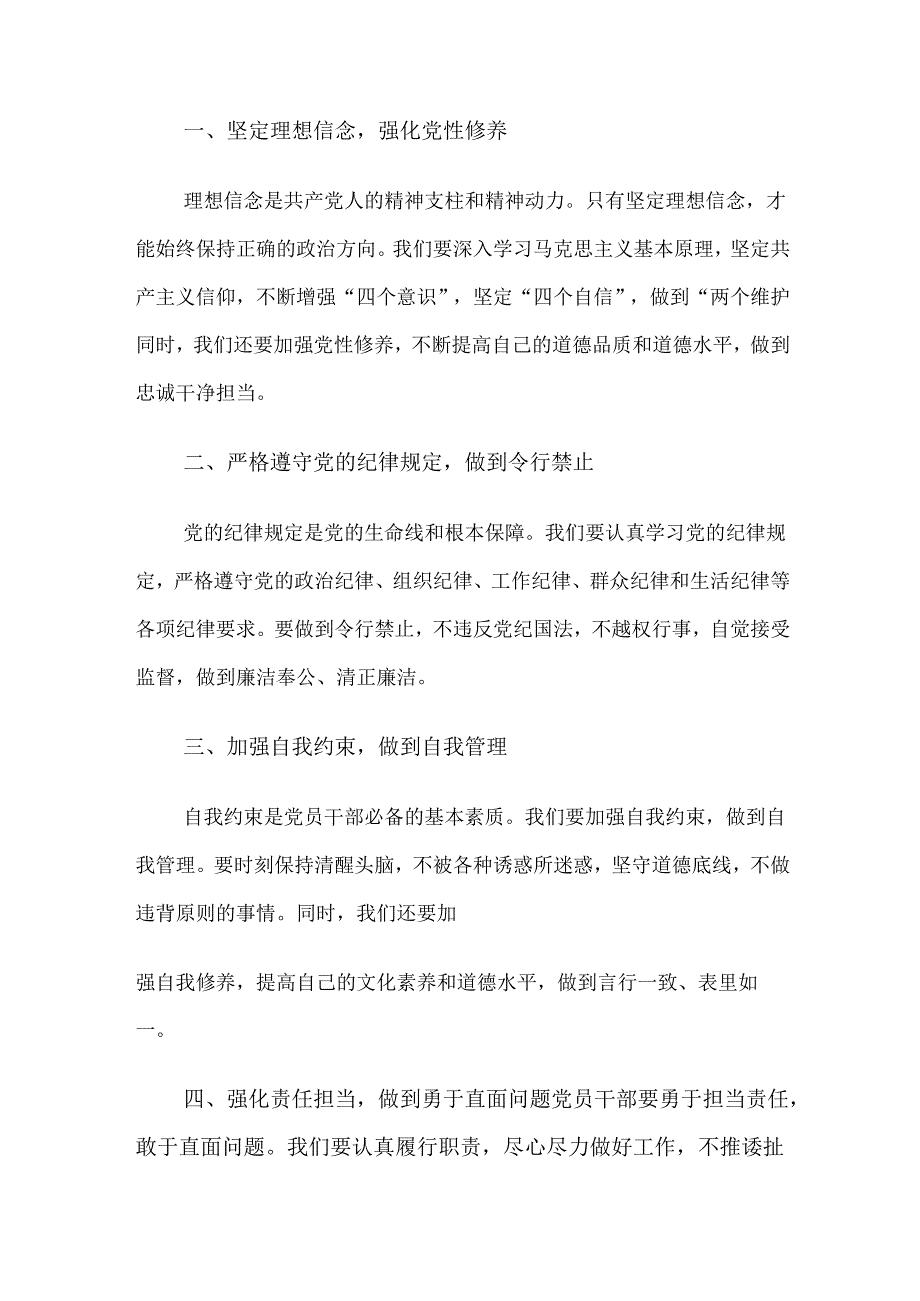 一、坚定理想信念，强化党性修养

理想信念是共产党人的精神支柱和精神动力。只有坚定理想信念，才能始终保持正确的政治方向。我们要深入学习马克思主义基本原理，坚定共产主义信仰，不断增强“四个意识”，坚定“四个自信”，做到“两个维护同时，我们还要加强党性修养，不断提高自己的道德品质和道德水平，做到忠诚干净担当。

二、严格遵守党的纪律规定，做到令行禁止

党的纪律规定是党的生命线和根本保障。我们要认真学习党的纪律规定，严格遵守党的政治纪律、组织纪律、工作纪律、群众纪律和生活纪律等各项纪律要求。要做到令行禁止，不违反党纪国法，不越权行事，自觉接受监督，做到廉洁奉公、清正廉洁。

三、加强自我约束，做到自我管理

自我约束是党员干部必备的基本素质。我们要加强自我约束，做到自我管理。要时刻保持清醒头脑，不被各种诱惑所迷惑，坚守道德底线，不做违背原则的事情。同时，我们还要加

强自我修养，提高自己的文化素养和道德水平，做到言行一致、表里如一。

四、强化责任担当，做到勇于直面问题党员干部要勇于担当责任，敢于直面问题。我们要认真履行职责，尽心尽力做好工作，不推诿扯